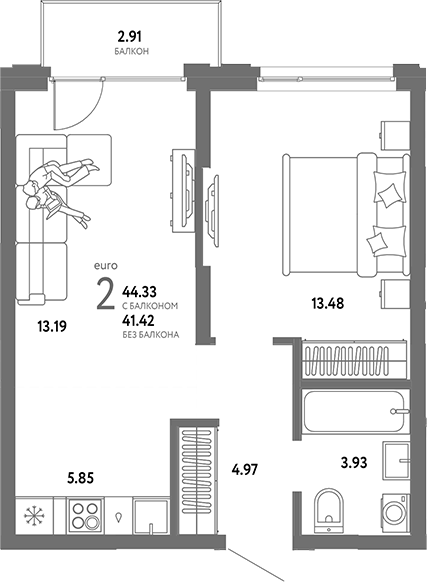 2.91
БАЛКОН

euro
2
44.33
С БАЛКОНОМ
41.42
БЕЗ БАЛКОНА

13.19

13.48

5.85

4.97

3.93